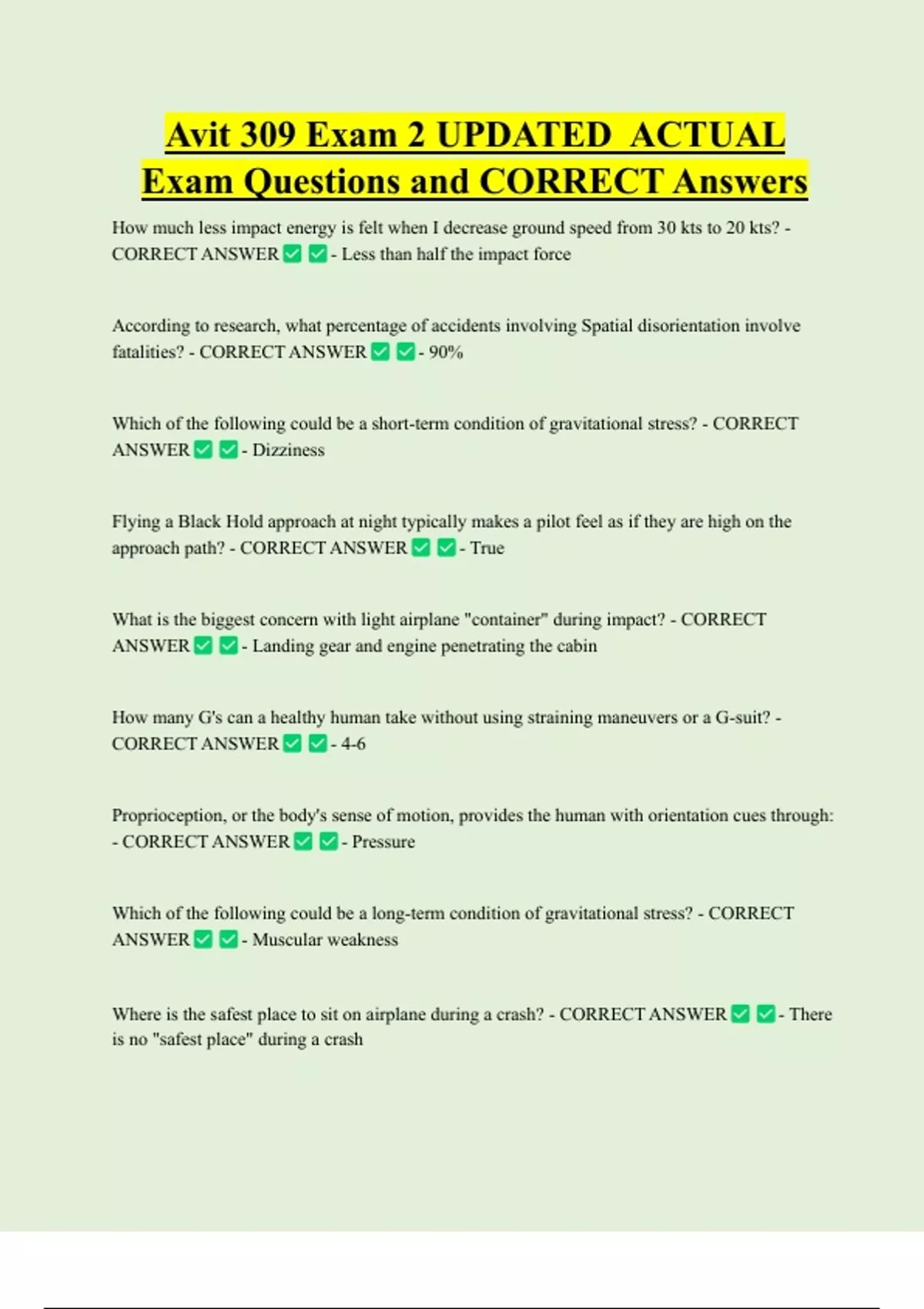 Avit 309 Exam 2 UPDATED ACTUAL Exam Questions and CORRECT Answers

How much less impact energy is felt when I decrease ground speed from 30 kts to 20 kts? - CORRECT ANSWER ✅ ✅ - Less than half the impact force

According to research, what percentage of accidents involving Spatial disorientation involve fatalities? - CORRECT ANSWER ✅ ✅ - 90%

Which of the following could be a short-term condition of gravitational stress? - CORRECT ANSWER ✅ ✅ - Dizziness

Flying a Black Hold approach at night typically makes a pilot feel as if they are high on the approach path? - CORRECT ANSWER ✅ ✅ - True

What is the biggest concern with light airplane "container" during impact? - CORRECT ANSWER ✅ ✅ - Landing gear and engine penetrating the cabin

How many G's can a healthy human take without using straining maneuvers or a G-suit? - CORRECT ANSWER ✅ ✅ - 4-6

Proprioception, or the body's sense of motion, provides the human with orientation cues through: - CORRECT ANSWER ✅ ✅ - Pressure

Which of the following could be a long-term condition of gravitational stress? - CORRECT ANSWER ✅ ✅ - Muscular weakness

Where is the safest place to sit on airplane during a crash? - CORRECT ANSWER ✅ ✅ - There is no "safest place" during a crash